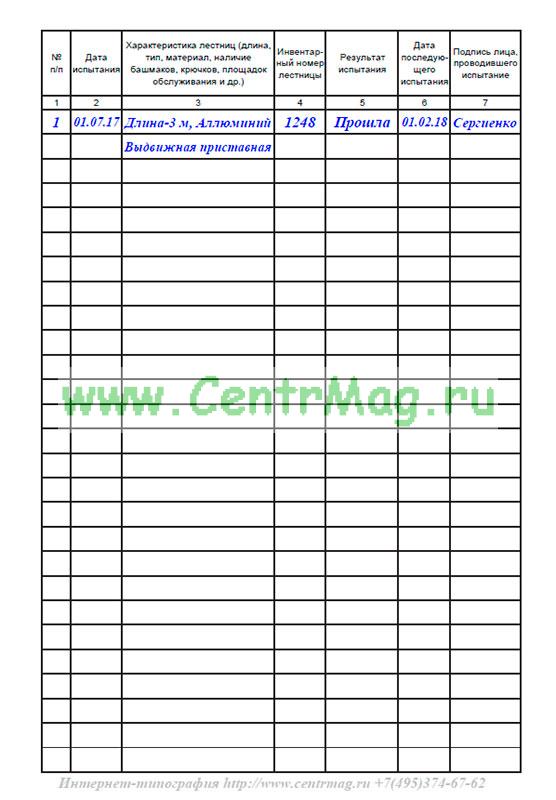 | № п/п | Дата испытания | Характеристика лестниц (длина, тип, материал, наличие башмаков, крючков, площадок обслуживания и др.) | Инвентарный номер лестницы | Результат испытания | Дата последующего испытания | Подпись лица, проводившего испытание |
|---|---|---|---|---|---|---|
| 1 | 2 | 3 | 4 | 5 | 6 | 7 |
| 1 | 01.07.17 | Длина-3 м, Аллюминий | 1248 | Прошла | 01.02.18 | Сергиенко |
| | | Выдвижная приставная | | | | |

Интернет-типография http://www.centrmag.ru +7(495)374-67-62

www.CentrMag.ru